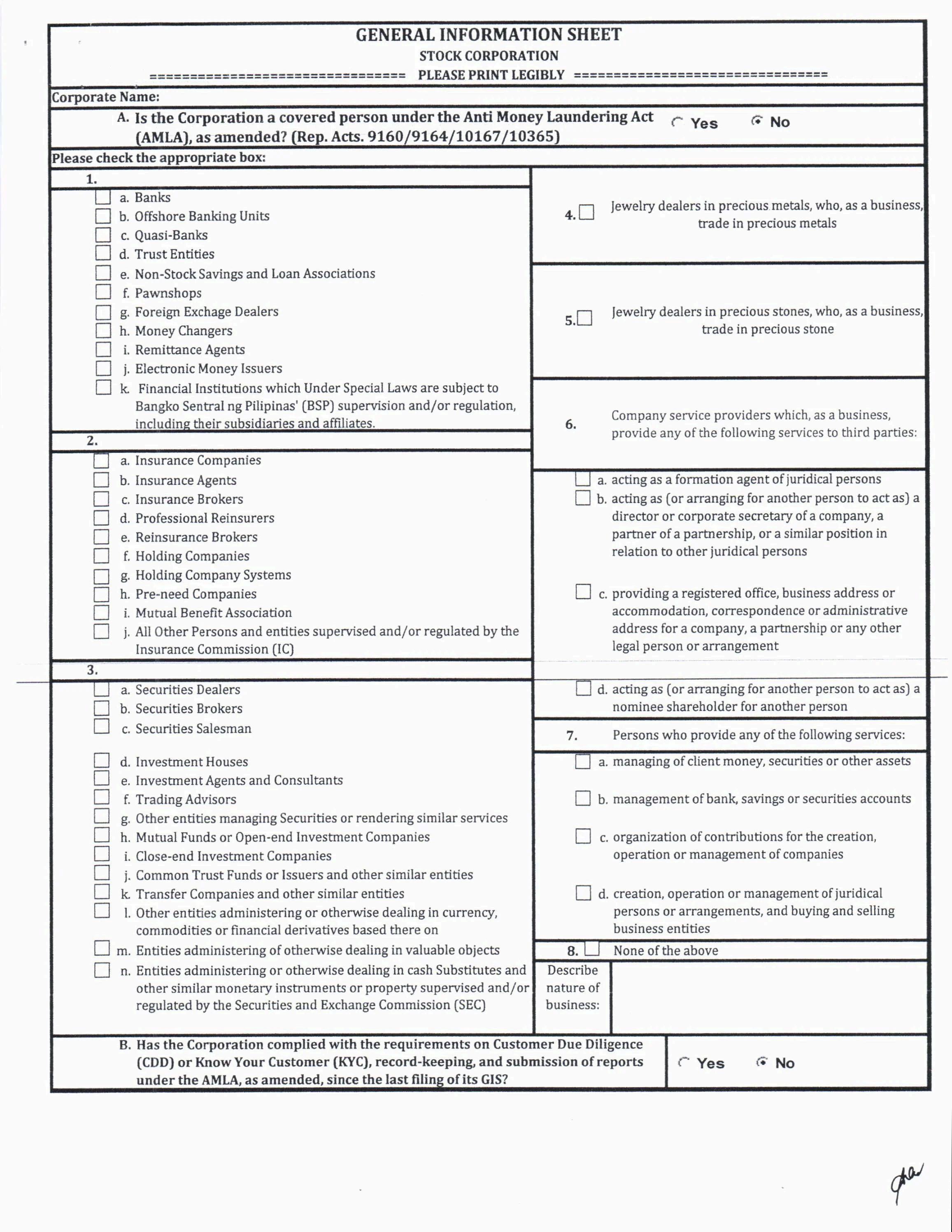 GENERAL INFORMATION SHEET
STOCK CORPORATION
================================ PLEASE PRINT LEGIBLY ================================

Corporate Name:

A. Is the Corporation a covered person under the Anti Money Laundering Act (AMLA), as amended? (Rep. Acts. 9160/9164/10167/10365) Yes No

Please check the appropriate box:

1.
a. Banks
b. Offshore Banking Units
c. Quasi-Banks
d. Trust Entities
e. Non-Stock Savings and Loan Associations
f. Pawnshops
g. Foreign Exchage Dealers
h. Money Changers
i. Remittance Agents
j. Electronic Money Issuers
k. Financial Institutions which Under Special Laws are subject to Bangko Sentral ng Pilipinas' (BSP) supervision and/or regulation, including their subsidiaries and affiliates.

2.
a. Insurance Companies
b. Insurance Agents
c. Insurance Brokers
d. Professional Reinsurers
e. Reinsurance Brokers
f. Holding Companies
g. Holding Company Systems
h. Pre-need Companies
i. Mutual Benefit Association
j. All Other Persons and entities supervised and/or regulated by the Insurance Commission (IC)

3.
a. Securities Dealers
b. Securities Brokers
c. Securities Salesman
d. Investment Houses
e. Investment Agents and Consultants
f. Trading Advisors
g. Other entities managing Securities or rendering similar services
h. Mutual Funds or Open-end Investment Companies
i. Close-end Investment Companies
j. Common Trust Funds or Issuers and other similar entities
k. Transfer Companies and other similar entities
l. Other entities administering or otherwise dealing in currency, commodities or financial derivatives based there on
m. Entities administering of otherwise dealing in valuable objects
n. Entities administering or otherwise dealing in cash Substitutes and other similar monetary instruments or property supervised and/or regulated by the Securities and Exchange Commission (SEC)

4. Jewelry dealers in precious metals, who, as a business, trade in precious metals

5. Jewelry dealers in precious stones, who, as a business, trade in precious stone

6. Company service providers which, as a business, provide any of the following services to third parties:
a. acting as a formation agent of juridical persons
b. acting as (or arranging for another person to act as) a director or corporate secretary of a company, a partner of a partnership, or a similar position in relation to other juridical persons
c. providing a registered office, business address or accommodation, correspondence or administrative address for a company, a partnership or any other legal person or arrangement
d. acting as (or arranging for another person to act as) a nominee shareholder for another person

7. Persons who provide any of the following services:
a. managing of client money, securities or other assets
b. management of bank, savings or securities accounts
c. organization of contributions for the creation, operation or management of companies
d. creation, operation or management of juridical persons or arrangements, and buying and selling business entities

8. None of the above

Describe nature of business:

B. Has the Corporation complied with the requirements on Customer Due Diligence (CDD) or Know Your Customer (KYC), record-keeping, and submission of reports under the AMLA, as amended, since the last filing of its GIS? Yes No